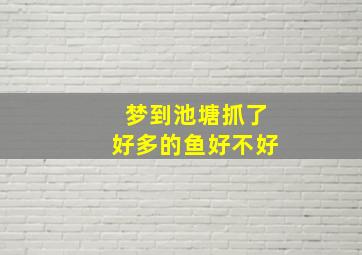 梦到池塘抓了
好多的鱼好不好